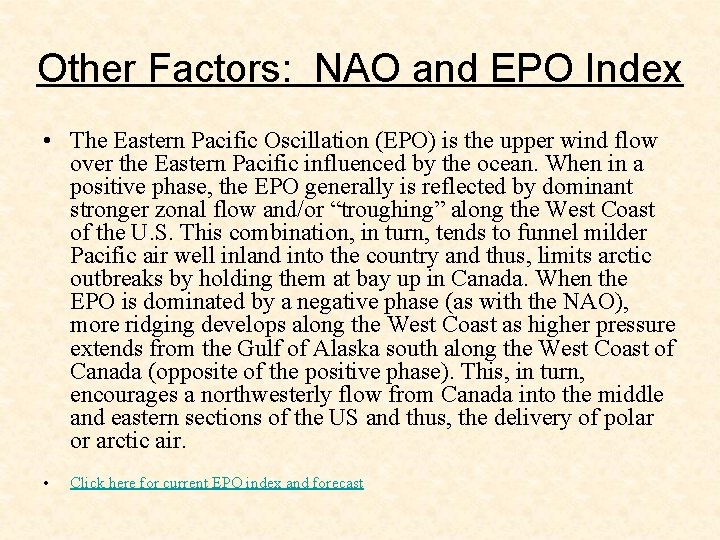 Other Factors: NAO and EPO Index

• The Eastern Pacific Oscillation (EPO) is the upper wind flow over the Eastern Pacific influenced by the ocean. When in a positive phase, the EPO generally is reflected by dominant stronger zonal flow and/or “troughing” along the West Coast of the U.S. This combination, in turn, tends to funnel milder Pacific air well inland into the country and thus, limits arctic outbreaks by holding them at bay up in Canada. When the EPO is dominated by a negative phase (as with the NAO), more ridging develops along the West Coast as higher pressure extends from the Gulf of Alaska south along the West Coast of Canada (opposite of the positive phase). This, in turn, encourages a northwesterly flow from Canada into the middle and eastern sections of the US and thus, the delivery of polar or arctic air.

• Click here for current EPO index and forecast